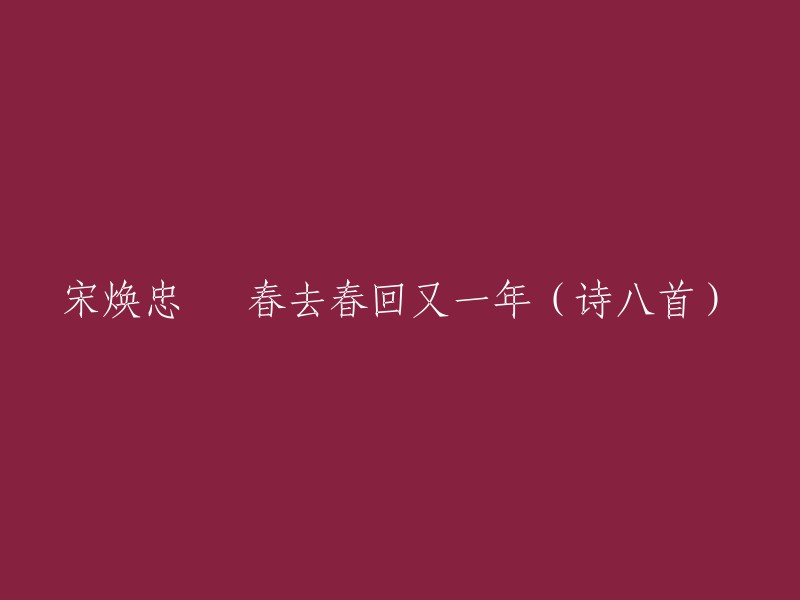 宋焕忠　　春去春回又一年（诗八首）